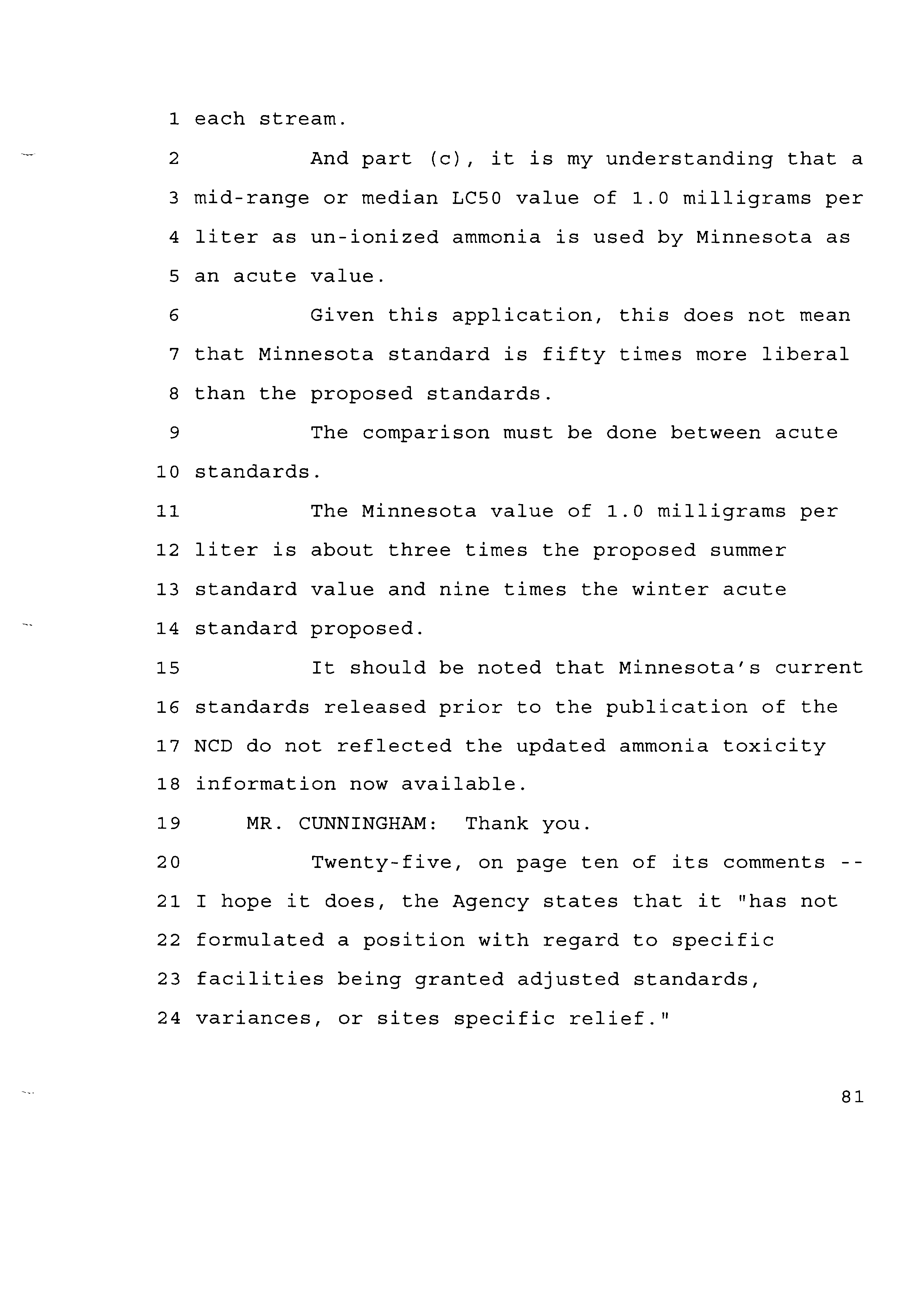 1 each stream.

2 And part (c), it is my understanding that a 3 mid-range or median LC50 value of 1.0 milligrams per 4 liter as un-ionized ammonia is used by Minnesota as 5 an acute value.

6 Given this application, this does not mean 7 that Minnesota standard is fifty times more liberal 8 than the proposed standards.

9 The comparison must be done between acute 10 standards.

11 The Minnesota value of 1.0 milligrams per 12 liter is about three times the proposed summer 13 standard value and nine times the winter acute 14 standard proposed.

15 It should be noted that Minnesota's current 16 standards released prior to the publication of the 17 NCD do not reflected the updated ammonia toxicity 18 information now available.

19 MR. CUNNINGHAM: Thank you.

20 Twenty-five, on page ten of its comments -- 21 I hope it does, the Agency states that it "has not 22 formulated a position with regard to specific 23 facilities being granted adjusted standards, 24 variances, or sites specific relief."

81